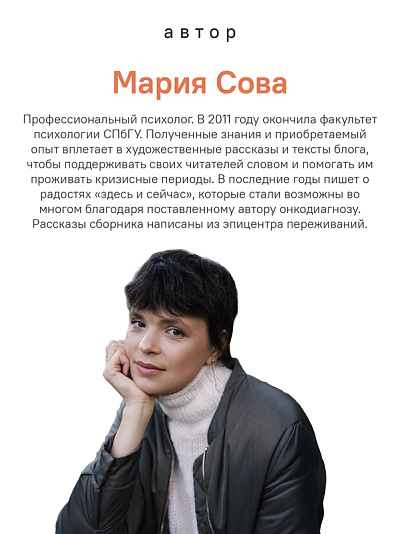 автор

Мария Сова

Профессиональный психолог. В 2011 году окончила факультет психологии СПбГУ. Полученные знания и приобретаемый опыт вплетает в художественные рассказы и тексты блога, чтобы поддерживать своих читателей словом и помогать им проживать кризисные периоды. В последние годы пишет о радостях «здесь и сейчас», которые стали возможны во многом благодаря поставленному автору онкодиагнозу. Рассказы сборника написаны из эпицентра переживаний.